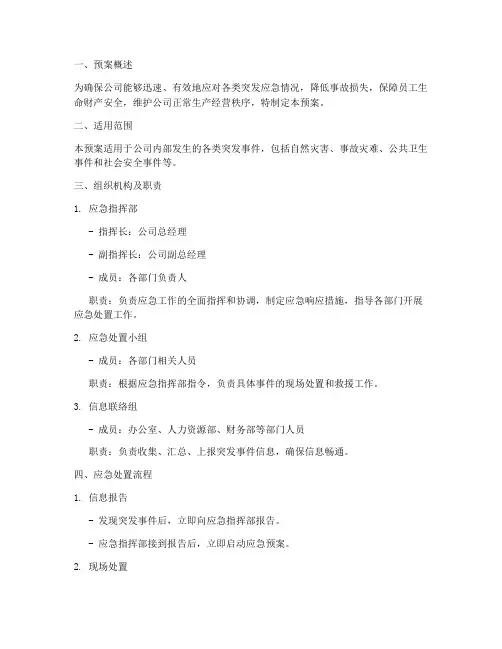 一、预案概述

为确保公司能够迅速、有效地应对各类突发应急情况，降低事故损失，保障员工生命财产安全，维护公司正常生产经营秩序，特制定本预案。

二、适用范围

本预案适用于公司内部发生的各类突发事件，包括自然灾害、事故灾难、公共卫生事件和社会安全事件等。

三、组织机构及职责

1. 应急指挥部

- 指挥长：公司总经理

- 副指挥长：公司副总经理

- 成员：各部门负责人

职责：负责应急工作的全面指挥和协调，制定应急响应措施，指导各部门开展应急处置工作。

2. 应急处置小组

- 成员：各部门相关人员

职责：根据应急指挥部指令，负责具体事件的现场处置和救援工作。

3. 信息联络组

- 成员：办公室、人力资源部、财务部等部门人员

职责：负责收集、汇总、上报突发事件信息，确保信息畅通。

四、应急处置流程

1. 信息报告

- 发现突发事件后，立即向应急指挥部报告。

- 应急指挥部接到报告后，立即启动应急预案。

2. 现场处置